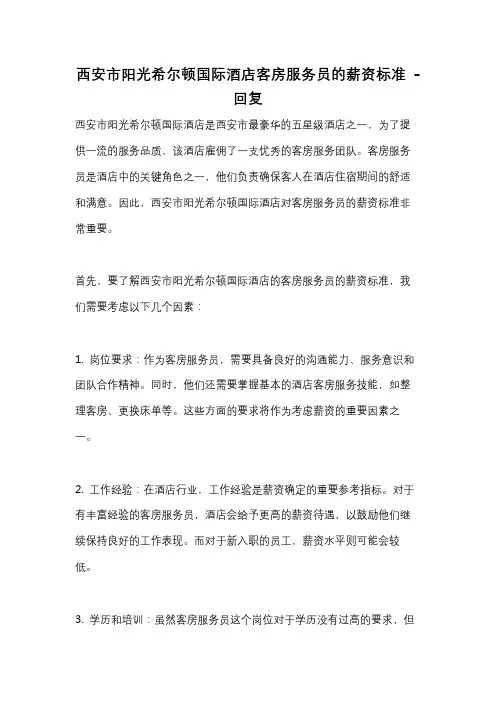 西安市阳光希尔顿国际酒店客房服务员的薪资标准 - 回复

西安市阳光希尔顿国际酒店是西安市最豪华的五星级酒店之一，为了提供一流的服务品质，该酒店雇佣了一支优秀的客房服务团队。客房服务员是酒店中的关键角色之一，他们负责确保客人在酒店住宿期间的舒适和满意。因此，西安市阳光希尔顿国际酒店对客房服务员的薪资标准非常重要。

首先，要了解西安市阳光希尔顿国际酒店的客房服务员的薪资标准，我们需要考虑以下几个因素：

1. 岗位要求：作为客房服务员，需要具备良好的沟通能力、服务意识和团队合作精神。同时，他们还需要掌握基本的酒店客房服务技能，如整理客房、更换床单等。这些方面的要求将作为考虑薪资的重要因素之一。

2. 工作经验：在酒店行业，工作经验是薪资确定的重要参考指标。对于有丰富经验的客房服务员，酒店会给予更高的薪资待遇，以鼓励他们继续保持良好的工作表现。而对于新入职的员工，薪资水平则可能会较低。

3. 学历和培训：虽然客房服务员这个岗位对于学历没有过高的要求，但